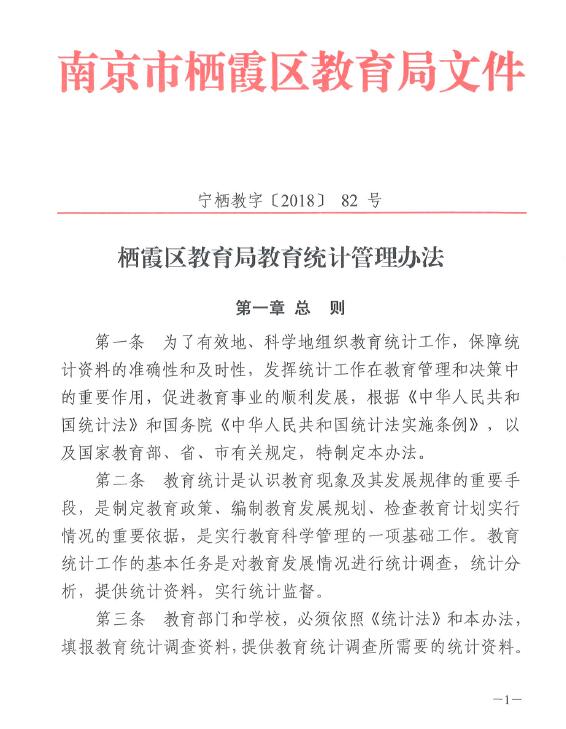 南京市栖霞区教育局文件

宁栖教字〔2018〕 82 号

栖霞区教育局教育统计管理办法

第一章 总 则

第一条 为了有效地、科学地组织教育统计工作，保障统计资料的准确性和及时性，发挥统计工作在教育管理和决策中的重要作用，促进教育事业的顺利发展，根据《中华人民共和国统计法》和国务院《中华人民共和国统计法实施条例》，以及国家教育部、省、市有关规定，特制定本办法。

第二条 教育统计是认识教育现象及其发展规律的重要手段，是制定教育政策、编制教育发展规划、检查教育计划实行情况的重要依据，是实行教育科学管理的一项基础工作。教育统计工作的基本任务是对教育发展情况进行统计调查，统计分析，提供统计资料，实行统计监督。

第三条 教育部门和学校，必须依照《统计法》和本办法，填报教育统计调查资料，提供教育统计调查所需要的统计资料。

—1—